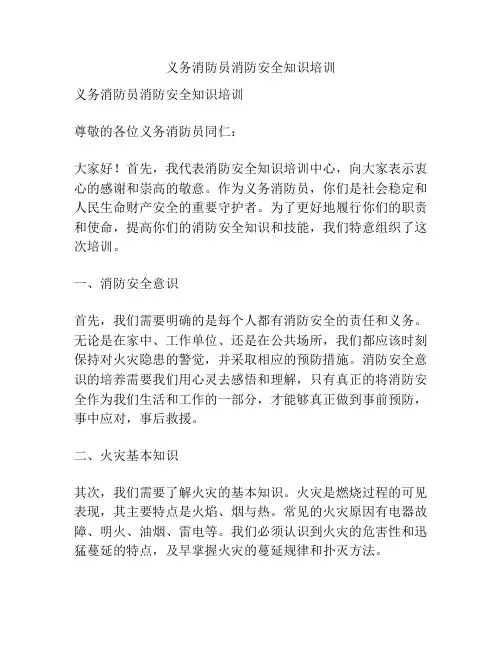 义务消防员消防安全知识培训

义务消防员消防安全知识培训

尊敬的各位义务消防员同仁：

大家好！首先，我代表消防安全知识培训中心，向大家表示衷心的感谢和崇高的敬意。作为义务消防员，你们是社会稳定和人民生命财产安全的重要守护者。为了更好地履行你们的职责和使命，提高你们的消防安全知识和技能，我们特意组织了这次培训。

一、消防安全意识

首先，我们需要明确的是每个人都有消防安全的责任和义务。无论是在家中、工作单位、还是在公共场所，我们都应该时刻保持对火灾隐患的警觉，并采取相应的预防措施。消防安全意识的培养需要我们用心灵去感悟和理解，只有真正的将消防安全作为我们生活和工作的一部分，才能够真正做到事前预防，事中应对，事后救援。

二、火灾基本知识

其次，我们需要了解火灾的基本知识。火灾是燃烧过程的可见表现，其主要特点是火焰、烟与热。常见的火灾原因有电器故障、明火、油烟、雷电等。我们必须认识到火灾的危害性和迅猛蔓延的特点，及早掌握火灾的蔓延规律和扑灭方法。